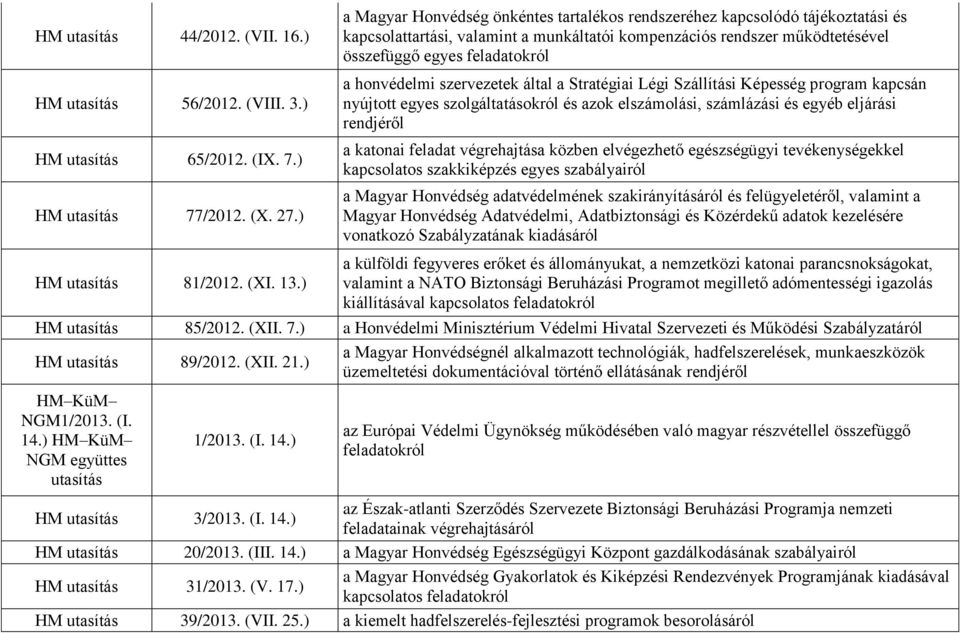 | | | |
|---|---|---|
| HM utasítás | 44/2012. (VII. 16.) | a Magyar Honvédség önkéntes tartalékos rendszeréhez kapcsolódó tájékoztatási és kapcsolattartási, valamint a munkáltatói kompenzációs rendszer működtetésével összefüggő egyes feladatokról |
| HM utasítás | 56/2012. (VIII. 3.) | a honvédelmi szervezetek által a Stratégiai Légi Szállítási Képesség program kapcsán nyújtott egyes szolgáltatásokról és azok elszámolási, számlázási és egyéb eljárási rendjéről |
| HM utasítás | 65/2012. (IX. 7.) | a katonai feladat végrehajtása közben elvégezhető egészségügyi tevékenységekkel kapcsolatos szakkiképzés egyes szabályairól |
| HM utasítás | 77/2012. (X. 27.) | a Magyar Honvédség adatvédelmének szakirányításáról és felügyeletéről, valamint a Magyar Honvédség Adatvédelmi, Adatbiztonsági és Közérdekű adatok kezelésére vonatkozó Szabályzatának kiadásáról |
| HM utasítás | 81/2012. (XI. 13.) | a külföldi fegyveres erőket és állományukat, a nemzetközi katonai parancsnokságokat, valamint a NATO Biztonsági Beruházási Programot megillető adómentességi igazolás kiállításával kapcsolatos feladatokról |
| HM utasítás | 85/2012. (XII. 7.) | a Honvédelmi Minisztérium Védelmi Hivatal Szervezeti és Működési Szabályzatáról |
| HM utasítás | 89/2012. (XII. 21.) | a Magyar Honvédségnél alkalmazott technológiák, hadfelszerelések, munkaeszközök üzemeltetési dokumentációval történő ellátásának rendjéről |
| HM–KüM–NGM1/2013. (I. 14.) HM–KüM–NGM együttes utasítás | 1/2013. (I. 14.) | az Európai Védelmi Ügynökség működésében való magyar részvétellel összefüggő feladatokról |
| HM utasítás | 3/2013. (I. 14.) | az Észak-atlanti Szerződés Szervezete Biztonsági Beruházási Programja nemzeti feladatainak végrehajtásáról |
| HM utasítás | 20/2013. (III. 14.) | a Magyar Honvédség Egészségügyi Központ gazdálkodásának szabályairól |
| HM utasítás | 31/2013. (V. 17.) | a Magyar Honvédség Gyakorlatok és Kiképzési Rendezvények Programjának kiadásával kapcsolatos feladatokról |
| HM utasítás | 39/2013. (VII. 25.) | a kiemelt hadfelszerelés-fejlesztési programok besorolásáról |